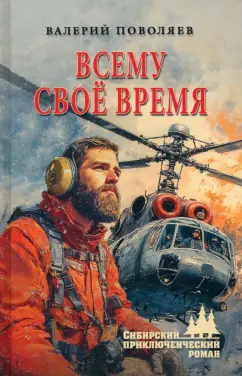 ВАЛЕРИЙ ПОВОЛЯЕВ

ВСЕМУ СВОЁ ВРЕМЯ

СИБИРСКИЙ ПРИКЛЮЧЕНЧЕСКИЙ РОМАН